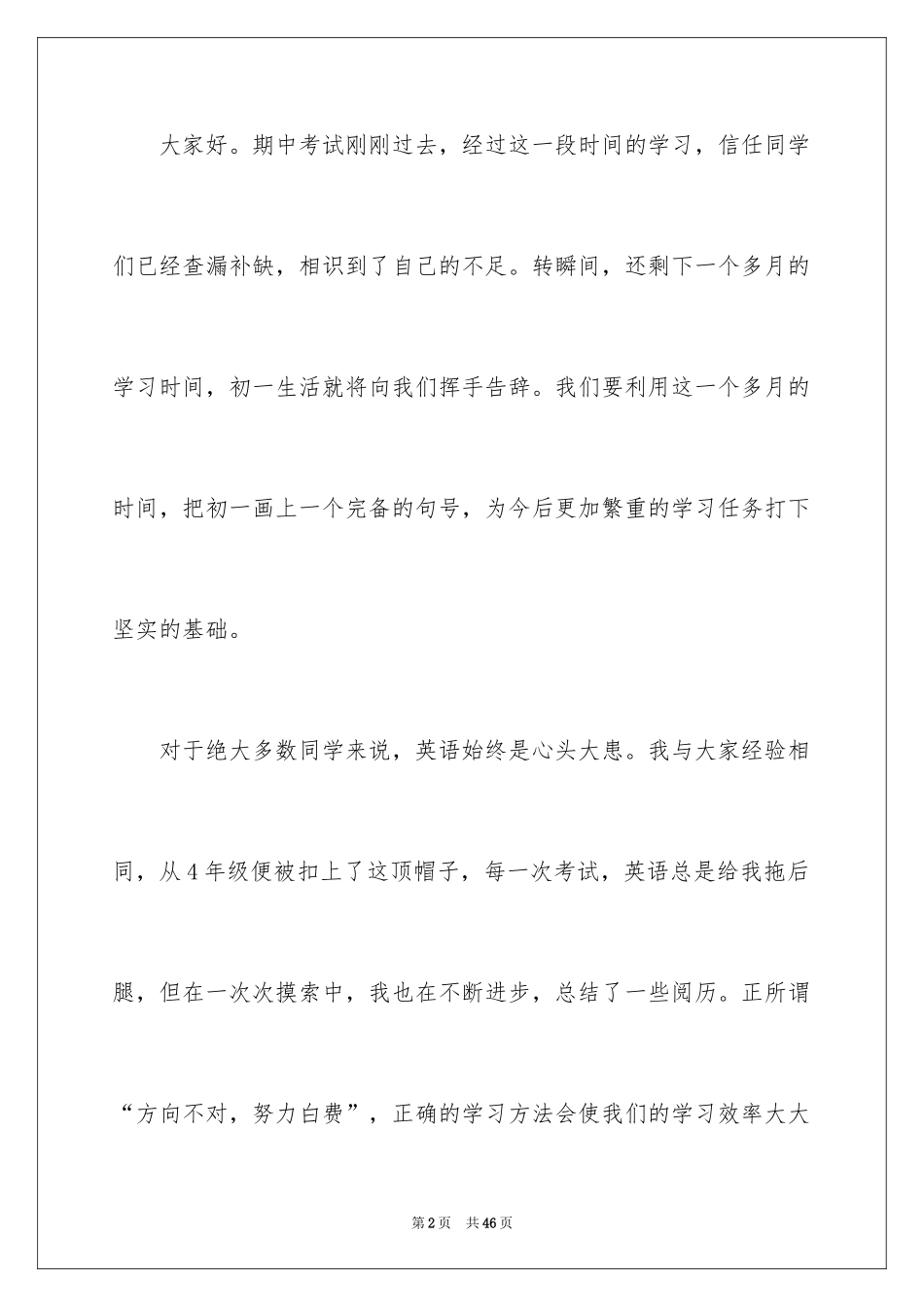 大家好。期中考试刚刚过去，经过这一段时间的学习，信任同学们已经查漏补缺，相识到了自己的不足。转瞬间，还剩下一个多月的学习时间，初一生活就将向我们挥手告辞。我们要利用这一个多月的时间，把初一画上一个完备的句号，为今后更加繁重的学习任务打下坚实的基础。

对于绝大多数同学来说，英语始终是心头大患。我与大家经验相同，从4年级便被扣上了这顶帽子，每一次考试，英语总是给我拖后腿，但在一次次摸索中，我也在不断进步，总结了一些阅历。正所谓“方向不对，努力白费”，正确的学习方法会使我们的学习效率大大

第2页 共46页